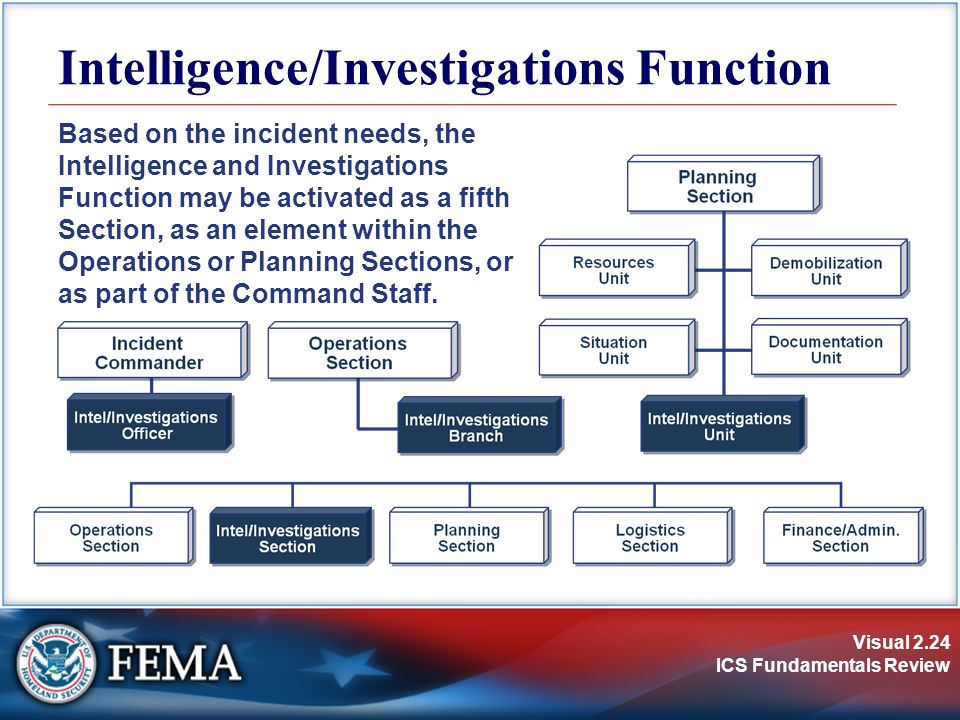 Intelligence/Investigations Function

Based on the incident needs, the Intelligence and Investigations Function may be activated as a fifth Section, as an element within the Operations or Planning Sections, or as part of the Command Staff.

Planning Section

Resources Unit

Demobilization Unit

Situation Unit

Documentation Unit

Intel/Investigations Unit

Incident Commander

Intel/Investigations Officer

Operations Section

Intel/Investigations Branch

Operations Section

Intel/Investigations Section

Planning Section

Logistics Section

Finance/Admin. Section

U.S. DEPARTMENT OF HOMELAND SECURITY

FEMA

Visual 2.24
ICS Fundamentals Review